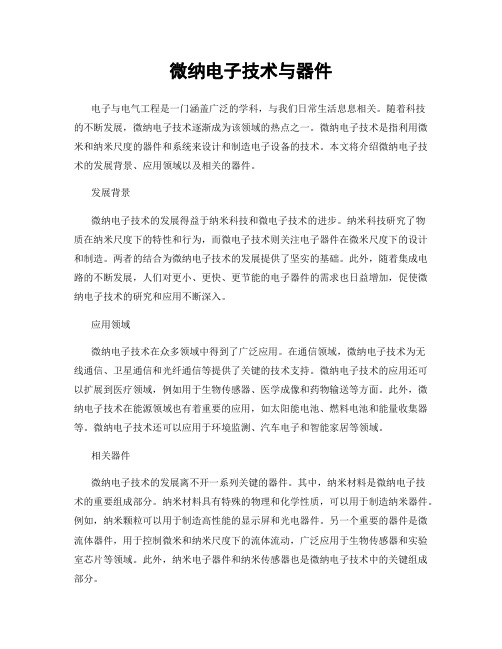 微纳电子技术与器件

电子与电气工程是一门涵盖广泛的学科，与我们日常生活息息相关。随着科技的不断发展，微纳电子技术逐渐成为该领域的热点之一。微纳电子技术是指利用微米和纳米尺度的器件和系统来设计和制造电子设备的技术。本文将介绍微纳电子技术的发展背景、应用领域以及相关的器件。

发展背景

微纳电子技术的发展得益于纳米科技和微电子技术的进步。纳米科技研究了物质在纳米尺度下的特性和行为，而微电子技术则关注电子器件在微米尺度下的设计和制造。两者的结合为微纳电子技术的发展提供了坚实的基础。此外，随着集成电路的不断发展，人们对更小、更快、更节能的电子器件的需求也日益增加，促使微纳电子技术的研究和应用不断深入。

应用领域

微纳电子技术在众多领域中得到了广泛应用。在通信领域，微纳电子技术为无线通信、卫星通信和光纤通信等提供了关键的技术支持。微纳电子技术的应用还可以扩展到医疗领域，例如用于生物传感器、医学成像和药物输送等方面。此外，微纳电子技术在能源领域也有着重要的应用，如太阳能电池、燃料电池和能量收集器等。微纳电子技术还可以应用于环境监测、汽车电子和智能家居等领域。

相关器件

微纳电子技术的发展离不开一系列关键的器件。其中，纳米材料是微纳电子技术的重要组成部分。纳米材料具有特殊的物理和化学性质，可以用于制造纳米器件。例如，纳米颗粒可以用于制造高性能的显示屏和光电器件。另一个重要的器件是微流体器件，用于控制微米和纳米尺度下的流体流动，广泛应用于生物传感器和实验室芯片等领域。此外，纳米电子器件和纳米传感器也是微纳电子技术中的关键组成部分。